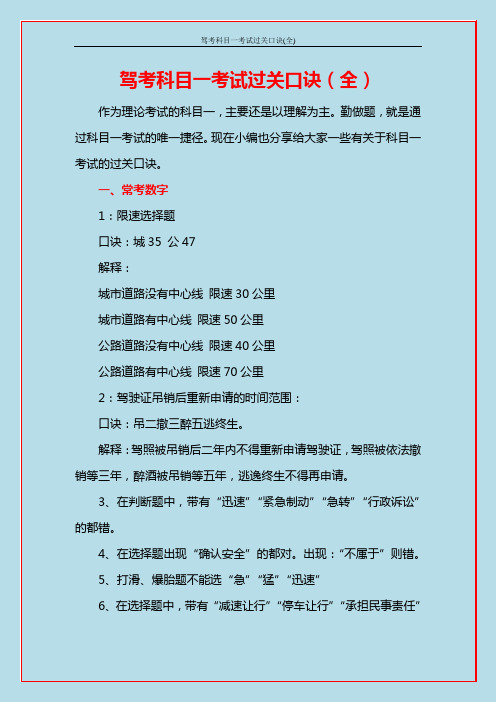 驾考科目一考试过关口诀(全)

驾考科目一考试过关口诀（全）

作为理论考试的科目一，主要还是以理解为主。勤做题，就是通过科目一考试的唯一捷径。现在小编也分享给大家一些有关于科目一考试的过关口诀。

一、常考数字

1：限速选择题

口诀：城 35 公 47

解释：

城市道路没有中心线 限速 30 公里

城市道路有中心线 限速 50 公里

公路道路没有中心线 限速 40 公里

公路道路有中心线 限速 70 公里

2：驾驶证吊销后重新申请的时间范围：

口诀：吊二撤三醉五逃终生。

解释：驾照被吊销后二年内不得重新申请驾驶证，驾照被依法撤销等三年，醉酒被吊销等五年，逃逸终生不得再申请。

3、在判断题中，带有“迅速”“紧急制动”“急转”“行政诉讼”的都错。

4、在选择题出现“确认安全”的都对。出现：“不属于”则错。

5、打滑、爆胎题不能选“急”“猛”“迅速”

6、在选择题中，带有“减速让行”“停车让行”“承担民事责任”